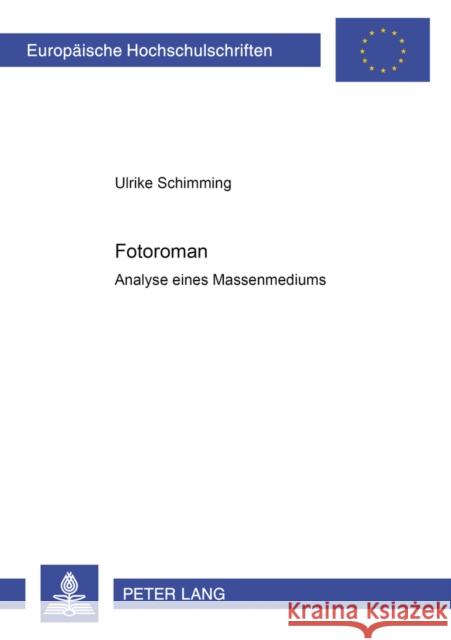 Europäische Hochschulschriften

Ulrike Schimming

Fotoroman

Analyse eines Massenmediums

PETER LANG